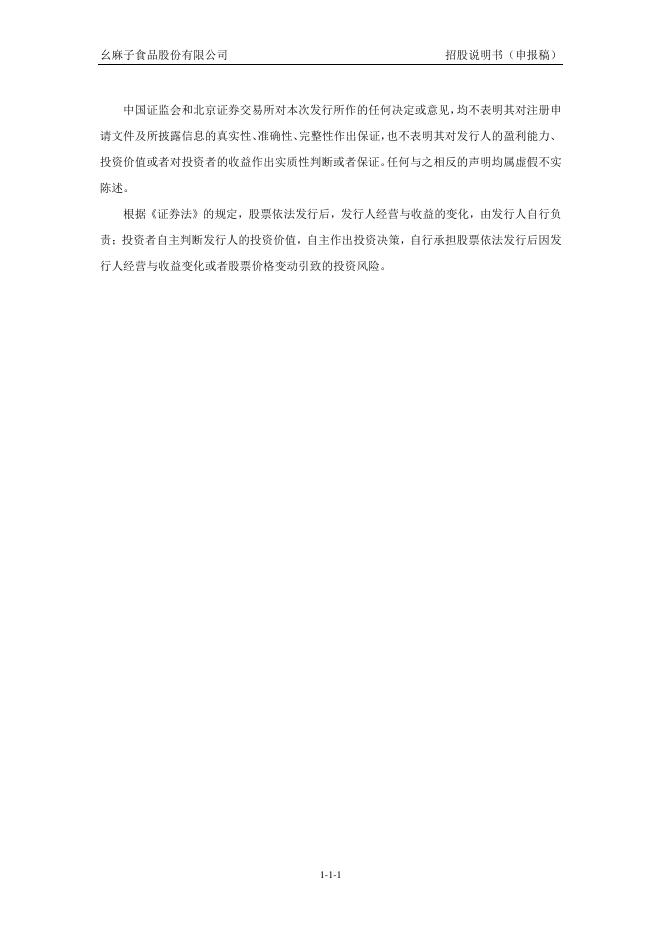 幺麻子食品股份有限公司 招股说明书（申报稿）

中国证监会和北京证券交易所对本次发行所作的任何决定或意见，均不表明其对注册申请文件及所披露信息的真实性、准确性、完整性作出保证，也不表明其对发行人的盈利能力、投资价值或者对投资者的收益作出实质性判断或者保证。任何与之相反的声明均属虚假不实陈述。

根据《证券法》的规定，股票依法发行后，发行人经营与收益的变化，由发行人自行负责；投资者自主判断发行人的投资价值，自主作出投资决策，自行承担股票依法发行后因发行人经营与收益变化或者股票价格变动引致的投资风险。

1-1-1